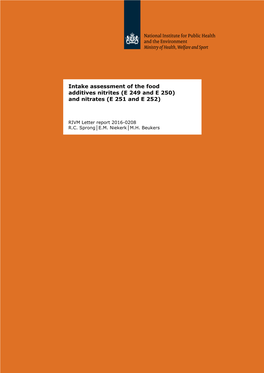 National Institute for Public Health and the Environment
Ministry of Health, Welfare and Sport

Intake assessment of the food additives nitrites (E 249 and E 250) and nitrates (E 251 and E 252)

RIVM Letter report 2016-0208
R.C. Sprong | E.M. Niekerk | M.H. Beukers